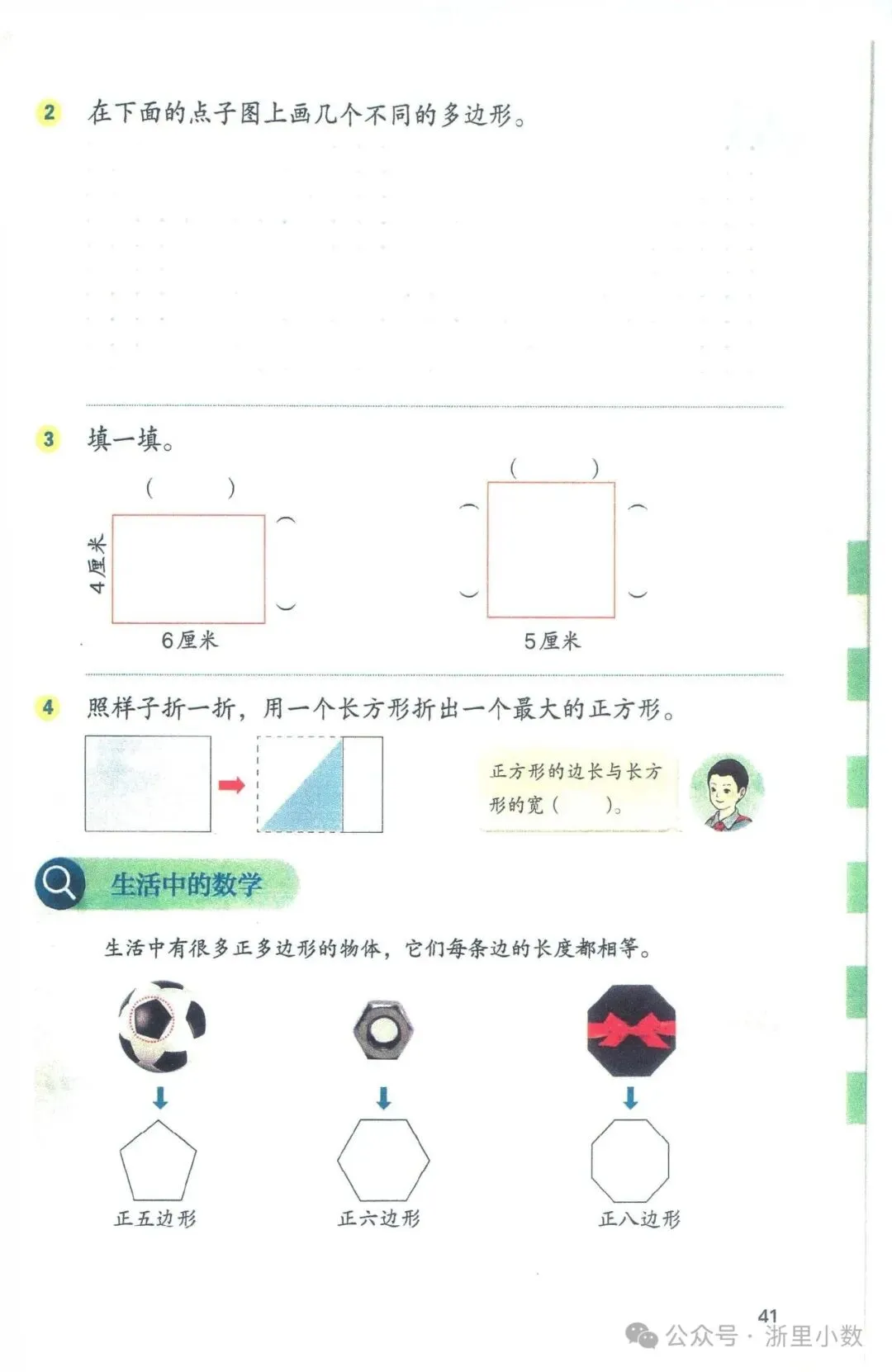 2 在下面的点子图上画几个不同的多边形。

3 填一填。

(　　)

4厘米

(　　)

6厘米

(　　)

(　　)

(　　)

5厘米

4 照样子折一折，用一个长方形折出一个最大的正方形。

正方形的边长与长方形的宽（　　）。

生活中的数学

生活中有很多正多边形的物体，它们每条边的长度都相等。

正五边形

正六边形

正八边形

41

公众号 · 浙里小数